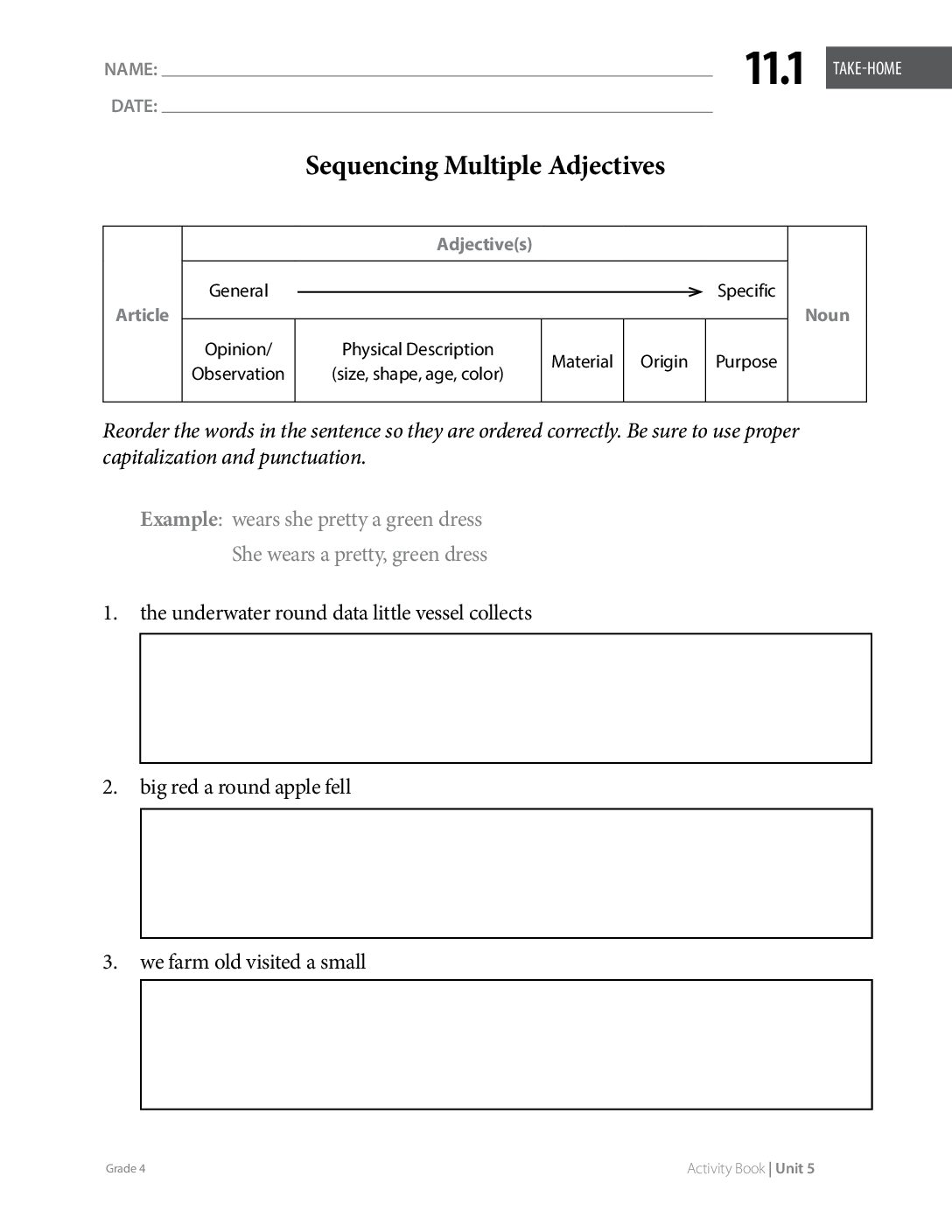 NAME: ____
DATE: ____

11.1 TAKE-HOME

Sequencing Multiple Adjectives

| Article | Adjective(s) | | | | | Noun |
|---|---|---|---|---|---|---|
| | General → Specific | | | | | |
| | Opinion/ Observation | Physical Description (size, shape, age, color) | Material | Origin | Purpose | |

Reorder the words in the sentence so they are ordered correctly. Be sure to use proper capitalization and punctuation.

Example: wears she pretty a green dress
She wears a pretty, green dress

1. the underwater round data little vessel collects

2. big red a round apple fell

3. we farm old visited a small

Grade 4

Activity Book | Unit 5